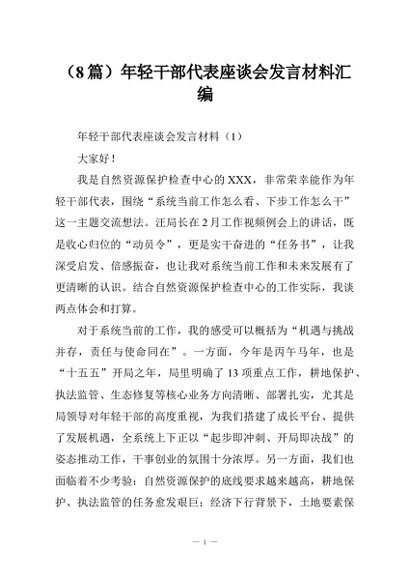 （8篇）年轻干部代表座谈会发言材料汇编

年轻干部代表座谈会发言材料（1）

大家好！

我是自然资源保护检查中心的XXX，非常荣幸能作为年轻干部代表，围绕“系统当前工作怎么看、下步工作怎么干”这一主题交流想法。汪局长在2月工作视频例会上的讲话，既是收心归位的“动员令”，更是实干奋进的“任务书”，让我深受启发、倍感振奋，也让我对系统当前工作和未来发展有了更清晰的认识。结合自然资源保护检查中心的工作实际，我谈两点体会和打算。

对于系统当前的工作，我的感受可以概括为“机遇与挑战并存，责任与使命同在”。一方面，今年是丙午马年，也是“十五五”开局之年，局里明确了13项重点工作，耕地保护、执法监管、生态修复等核心业务方向清晰、部署扎实，尤其是局领导对年轻干部的高度重视，为我们搭建了成长平台、提供了发展机遇，全系统上下正以“起步即冲刺、开局即决战”的姿态推动工作，干事创业的氛围十分浓厚。另一方面，我们也面临着不少考验：自然资源保护的底线要求越来越高，耕地保护、执法监管的任务愈发艰巨；经济下行背景下，土地要素保

— 1 —